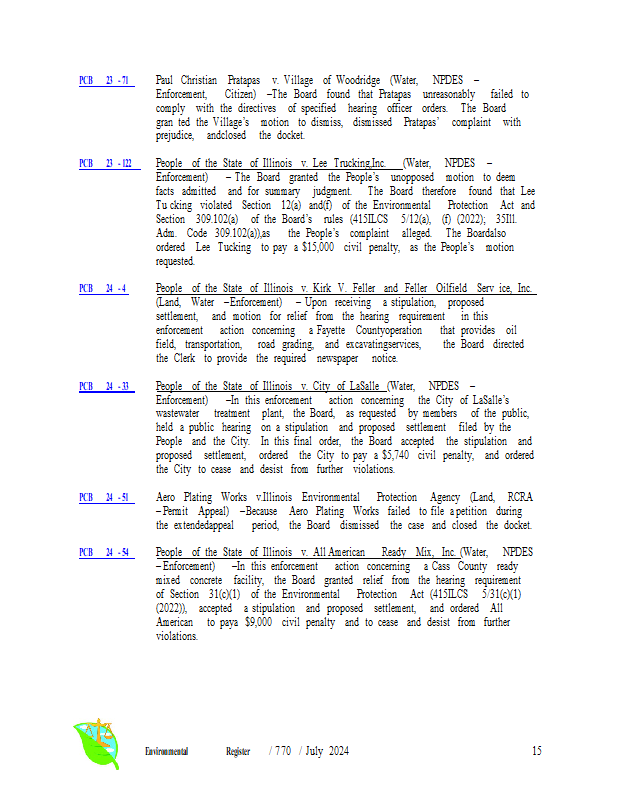 PCB 23 - 71 Paul Christian Pratapas v. Village of Woodridge (Water, NPDES – Enforcement, Citizen) –The Board found that Pratapas unreasonably failed to comply with the directives of specified hearing officer orders. The Board gran ted the Village's motion to dismiss, dismissed Pratapas' complaint with prejudice, andclosed the docket.

PCB 23 - 122 People of the State of Illinois v. Lee Trucking,Inc. (Water, NPDES – Enforcement) – The Board granted the People's unopposed motion to deem facts admitted and for summary judgment. The Board therefore found that Lee Tu cking violated Section 12(a) and(f) of the Environmental Protection Act and Section 309.102(a) of the Board's rules (415ILCS 5/12(a), (f) (2022); 35Ill. Adm. Code 309.102(a)),as the People's complaint alleged. The Boardalso ordered Lee Tucking to pay a $15,000 civil penalty, as the People's motion requested.

PCB 24 - 4 People of the State of Illinois v. Kirk V. Feller and Feller Oilfield Serv ice, Inc. (Land, Water –Enforcement) – Upon receiving a stipulation, proposed settlement, and motion for relief from the hearing requirement in this enforcement action concerning a Fayette Countyoperation that provides oil field, transportation, road grading, and excavatingservices, the Board directed the Clerk to provide the required newspaper notice.

PCB 24 - 33 People of the State of Illinois v. City of LaSalle (Water, NPDES – Enforcement) –In this enforcement action concerning the City of LaSalle's wastewater treatment plant, the Board, as requested by members of the public, held a public hearing on a stipulation and proposed settlement filed by the People and the City. In this final order, the Board accepted the stipulation and proposed settlement, ordered the City to pay a $5,740 civil penalty, and ordered the City to cease and desist from further violations.

PCB 24 - 51 Aero Plating Works v.Illinois Environmental Protection Agency (Land, RCRA – Permit Appeal) –Because Aero Plating Works failed to file a petition during the extendedappeal period, the Board dismissed the case and closed the docket.

PCB 24 - 54 People of the State of Illinois v. All American Ready Mix, Inc. (Water, NPDES – Enforcement) –In this enforcement action concerning a Cass County ready mixed concrete facility, the Board granted relief from the hearing requirement of Section 31(c)(1) of the Environmental Protection Act (415ILCS 5/31(c)(1) (2022)), accepted a stipulation and proposed settlement, and ordered All American to paya $9,000 civil penalty and to cease and desist from further violations.

Environmental Register / 770 / July 2024 15